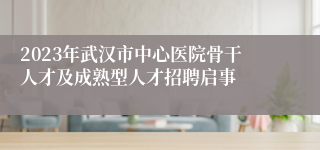 2023年武汉市中心医院骨干人才及成熟型人才招聘启事